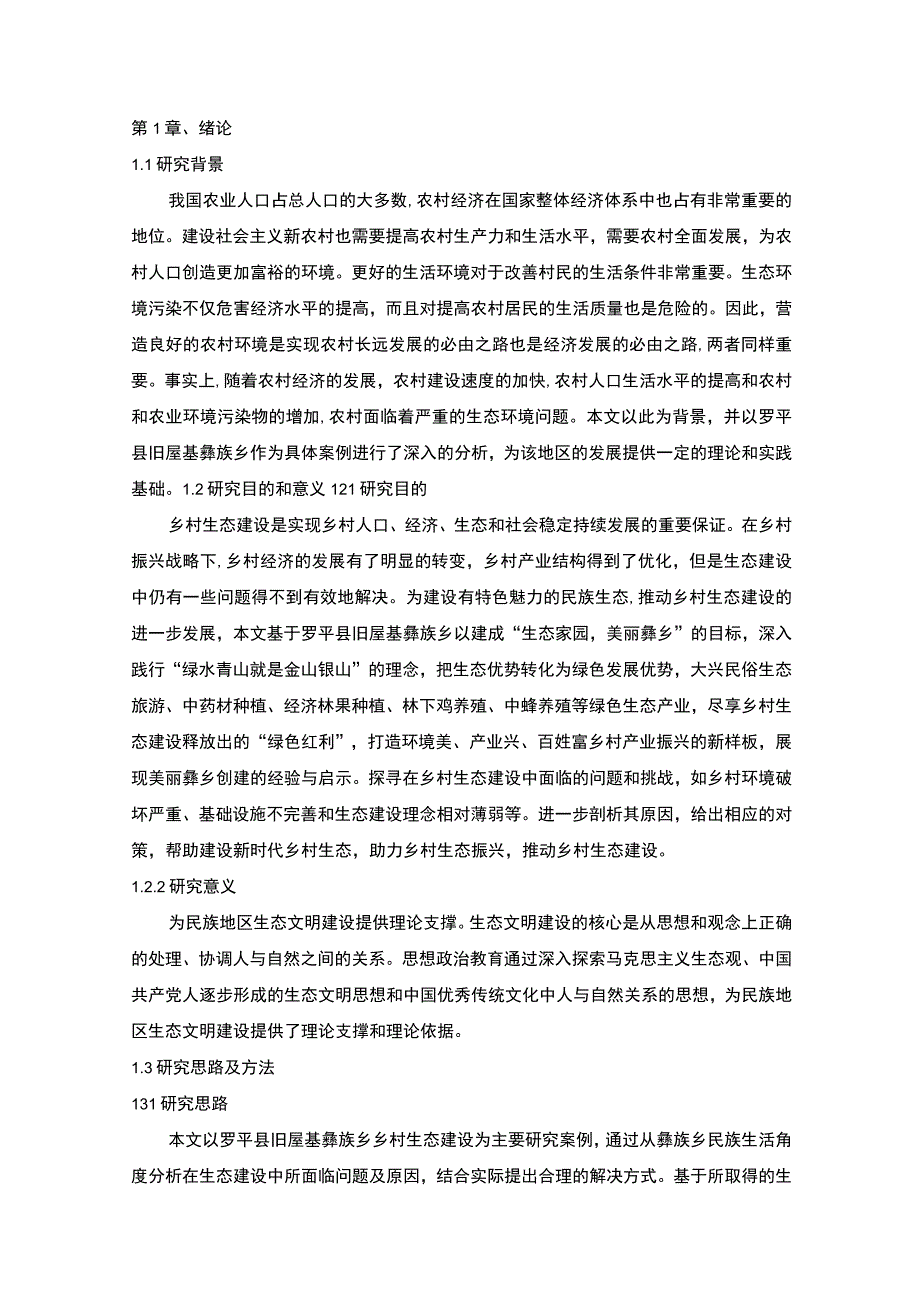 第1章、绪论

1.1研究背景

我国农业人口占总人口的大多数,农村经济在国家整体经济体系中也占有非常重要的地位。建设社会主义新农村也需要提高农村生产力和生活水平，需要农村全面发展，为农村人口创造更加富裕的环境。更好的生活环境对于改善村民的生活条件非常重要。生态环境污染不仅危害经济水平的提高，而且对提高农村居民的生活质量也是危险的。因此，营造良好的农村环境是实现农村长远发展的必由之路也是经济发展的必由之路,两者同样重要。事实上,随着农村经济的发展，农村建设速度的加快,农村人口生活水平的提高和农村和农业环境污染物的增加,农村面临着严重的生态环境问题。本文以此为背景，并以罗平县旧屋基彝族乡作为具体案例进行了深入的分析，为该地区的发展提供一定的理论和实践基础。1.2研究目的和意义121研究目的

乡村生态建设是实现乡村人口、经济、生态和社会稳定持续发展的重要保证。在乡村振兴战略下,乡村经济的发展有了明显的转变，乡村产业结构得到了优化，但是生态建设中仍有一些问题得不到有效地解决。为建设有特色魅力的民族生态,推动乡村生态建设的进一步发展，本文基于罗平县旧屋基彝族乡以建成“生态家园，美丽彝乡”的目标，深入践行“绿水青山就是金山银山”的理念，把生态优势转化为绿色发展优势，大兴民俗生态旅游、中药材种植、经济林果种植、林下鸡养殖、中蜂养殖等绿色生态产业，尽享乡村生态建设释放出的“绿色红利”，打造环境美、产业兴、百姓富乡村产业振兴的新样板，展现美丽彝乡创建的经验与启示。探寻在乡村生态建设中面临的问题和挑战，如乡村环境破坏严重、基础设施不完善和生态建设理念相对薄弱等。进一步剖析其原因，给出相应的对策，帮助建设新时代乡村生态，助力乡村生态振兴，推动乡村生态建设。

1.2.2研究意义

为民族地区生态文明建设提供理论支撑。生态文明建设的核心是从思想和观念上正确的处理、协调人与自然之间的关系。思想政治教育通过深入探索马克思主义生态观、中国共产党人逐步形成的生态文明思想和中国优秀传统文化中人与自然关系的思想，为民族地区生态文明建设提供了理论支撑和理论依据。

1.3研究思路及方法

131研究思路

本文以罗平县旧屋基彝族乡乡村生态建设为主要研究案例，通过从彝族乡民族生活角度分析在生态建设中所面临问题及原因，结合实际提出合理的解决方式。基于所取得的生